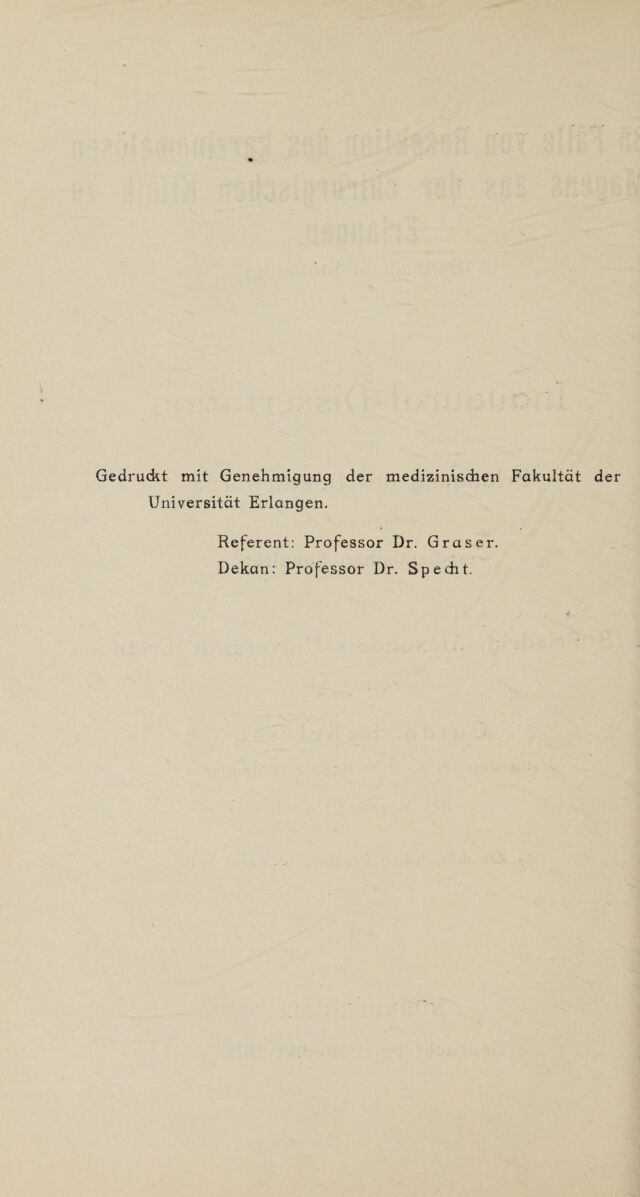 Gedruckt mit Genehmigung der medizinischen Fakultät der Universität Erlangen.

Referent: Professor Dr. Graser.
Dekan: Professor Dr. Specht.